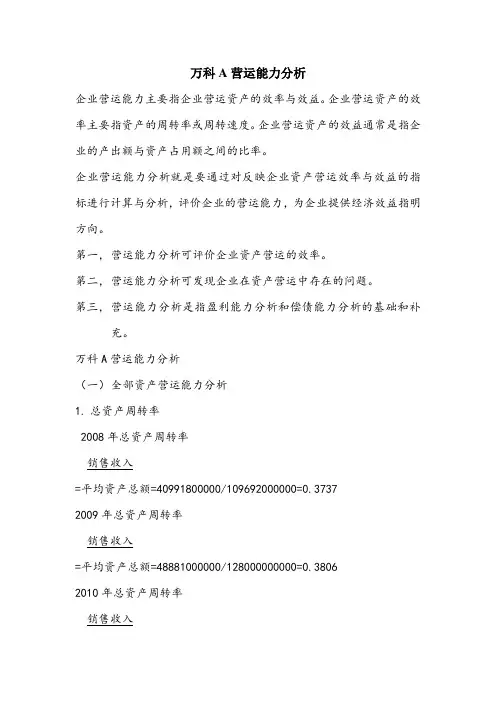 万科 A 营运能力分析

企业营运能力主要指企业营运资产的效率与效益。企业营运资产的效率主要指资产的周转率或周转速度。企业营运资产的效益通常是指企业的产出额与资产占用额之间的比率。

企业营运能力分析就是要通过对反映企业资产营运效率与效益的指标进行计算与分析，评价企业的营运能力，为企业提供经济效益指明方向。

第一，营运能力分析可评价企业资产营运的效率。

第二，营运能力分析可发现企业在资产营运中存在的问题。

第三，营运能力分析是指盈利能力分析和偿债能力分析的基础和补充。

万科 A 营运能力分析

（一）全部资产营运能力分析

1. 总资产周转率

2008 年总资产周转率

销售收入

=平均资产总额=40991800000/109692000000=0.3737

2009 年总资产周转率

销售收入

=平均资产总额=48881000000/128000000000=0.3806

2010 年总资产周转率

销售收入